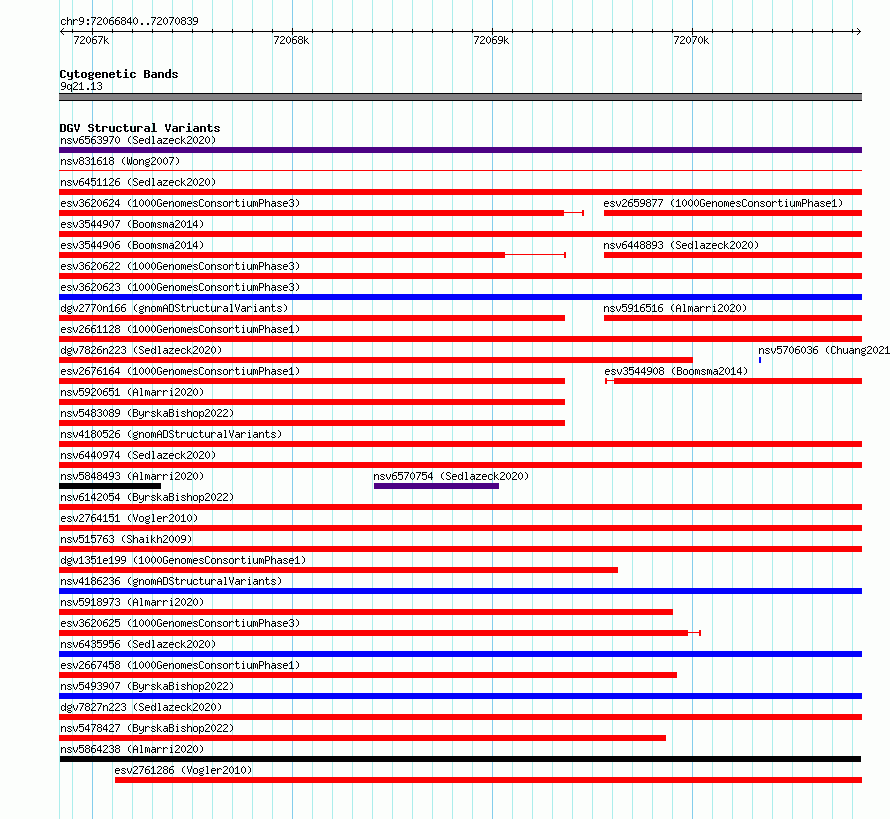 chr9:72066840..72070839

72067k 72068k 72069k 72070k

Cytogenetic Bands
9q21.13

DGV Structural Variants
nsv6563970 (Sedlazeck2020)
nsv831618 (Wong2007)
nsv6451126 (Sedlazeck2020)
esv3620624 (1000GenomesConsortiumPhase3)
esv2659877 (1000GenomesConsortiumPhase1)
esv3544907 (Boomsma2014)
esv3544906 (Boomsma2014)
nsv6448893 (Sedlazeck2020)
esv3620622 (1000GenomesConsortiumPhase3)
esv3620623 (1000GenomesConsortiumPhase3)
dgv2770n166 (gnomADStructuralVariants)
nsv5916516 (Almarri2020)
esv2661128 (1000GenomesConsortiumPhase1)
dgv7826n223 (Sedlazeck2020)
nsv5706036 (Chuang2021
esv2676164 (1000GenomesConsortiumPhase1)
esv3544908 (Boomsma2014)
nsv5920651 (Almarri2020)
nsv5483089 (ByrskaBishop2022)
nsv4180526 (gnomADStructuralVariants)
nsv6440974 (Sedlazeck2020)
nsv5848493 (Almarri2020)
nsv6570754 (Sedlazeck2020)
nsv6142054 (ByrskaBishop2022)
esv2764151 (Vogler2010)
nsv515763 (Shaikh2009)
dgv1351e199 (1000GenomesConsortiumPhase1)
nsv4186236 (gnomADStructuralVariants)
nsv5918973 (Almarri2020)
esv3620625 (1000GenomesConsortiumPhase3)
nsv6435956 (Sedlazeck2020)
esv2667458 (1000GenomesConsortiumPhase1)
nsv5493907 (ByrskaBishop2022)
dgv7827n223 (Sedlazeck2020)
nsv5478427 (ByrskaBishop2022)
nsv5864238 (Almarri2020)
esv2761286 (Vogler2010)